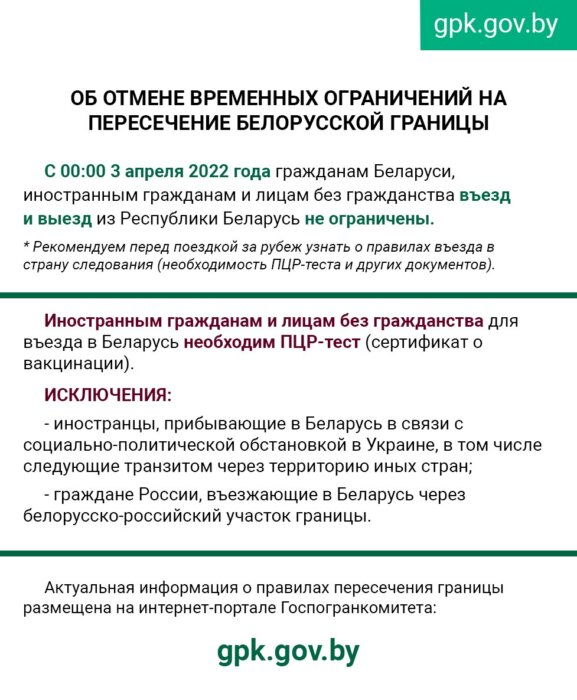 gpk.gov.by

ОБ ОТМЕНЕ ВРЕМЕННЫХ ОГРАНИЧЕНИЙ НА ПЕРЕСЕЧЕНИЕ БЕЛОРУССКОЙ ГРАНИЦЫ

С 00:00 3 апреля 2022 года гражданам Беларуси, иностранным гражданам и лицам без гражданства въезд и выезд из Республики Беларусь не ограничены.

* Рекомендуем перед поездкой за рубеж узнать о правилах въезда в страну следования (необходимость ПЦР-теста и других документов).

Иностранным гражданам и лицам без гражданства для въезда в Беларусь необходим ПЦР-тест (сертификат о вакцинации).

ИСКЛЮЧЕНИЯ:

- иностранцы, прибывающие в Беларусь в связи с социально-политической обстановкой в Украине, в том числе следующие транзитом через территорию иных стран;

- граждане России, въезжающие в Беларусь через белорусско-российский участок границы.

Актуальная информация о правилах пересечения границы размещена на интернет-портале Госпогранкомитета:

gpk.gov.by